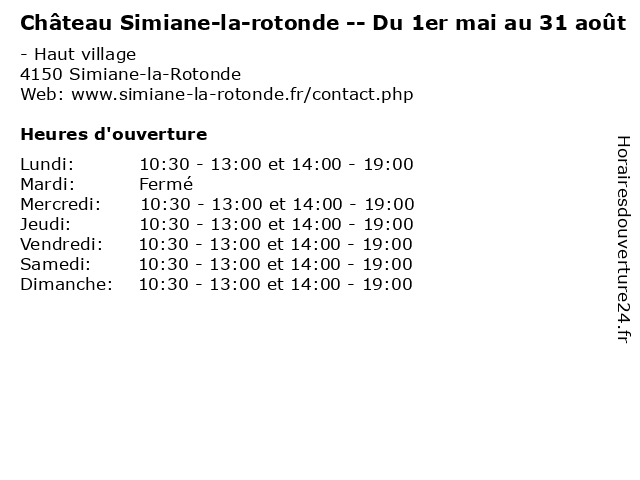 Château Simiane-la-rotonde -- Du 1er mai au 31 août

- Haut village
4150 Simiane-la-Rotonde
Web: www.simiane-la-rotonde.fr/contact.php

Heures d'ouverture

Lundi: 10:30 - 13:00 et 14:00 - 19:00
Mardi: Fermé
Mercredi: 10:30 - 13:00 et 14:00 - 19:00
Jeudi: 10:30 - 13:00 et 14:00 - 19:00
Vendredi: 10:30 - 13:00 et 14:00 - 19:00
Samedi: 10:30 - 13:00 et 14:00 - 19:00
Dimanche: 10:30 - 13:00 et 14:00 - 19:00

Horairesdouverture24.fr